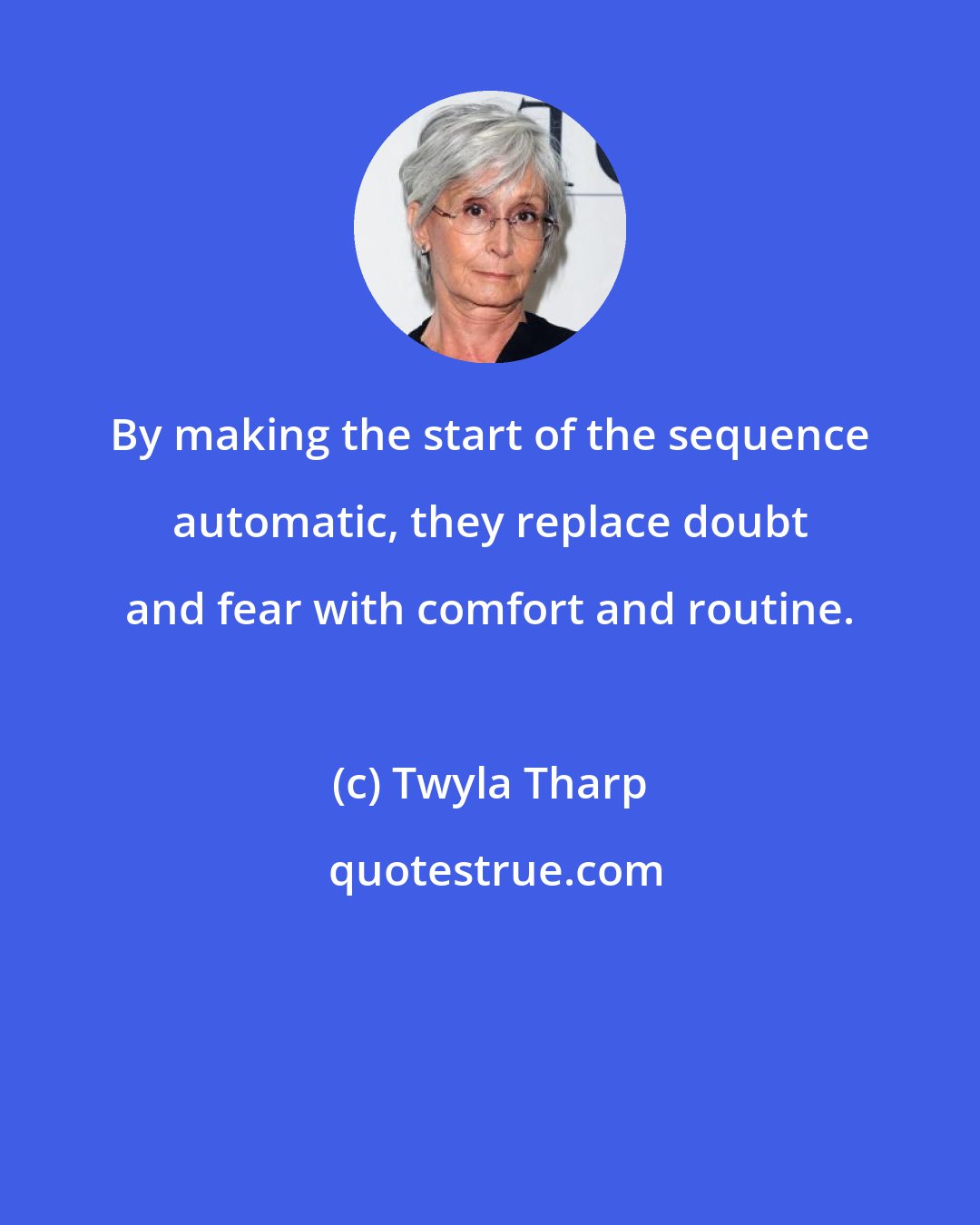 By making the start of the sequence automatic, they replace doubt and fear with comfort and routine.

(c) Twyla Tharp

quotestrue.com